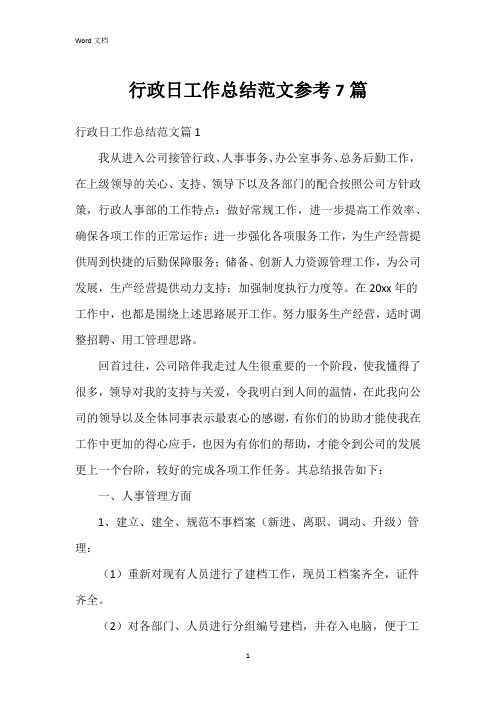 Word 文档

行政日工作总结范文参考 7 篇

行政日工作总结范文篇 1

我从进入公司接管行政、人事事务、办公室事务、总务后勤工作，在上级领导的关心、支持、领导下以及各部门的配合按照公司方针政策，行政人事部的工作特点：做好常规工作，进一步提高工作效率、确保各项工作的正常运作；进一步强化各项服务工作，为生产经营提供周到快捷的后勤保障服务；储备、创新人力资源管理工作，为公司发展，生产经营提供动力支持；加强制度执行力度等。在 20xx 年的工作中，也都是围绕上述思路展开工作。努力服务生产经营，适时调整招聘、用工管理思路。

回首过往，公司陪伴我走过人生很重要的一个阶段，使我懂得了很多，领导对我的支持与关爱，令我明白到人间的温情，在此我向公司的领导以及全体同事表示最衷心的感谢，有你们的协助才能使我在工作中更加的得心应手，也因为有你们的帮助，才能令到公司的发展更上一个台阶，较好的完成各项工作任务。其总结报告如下：

一、人事管理方面

1、建立、建全、规范不事档案（新进、离职、调动、升级）管理：

（1）重新对现有人员进行了建档工作，现员工档案齐全，证件齐全。

（2）对各部门、人员进行分组编号建档，并存入电脑，便于工

1